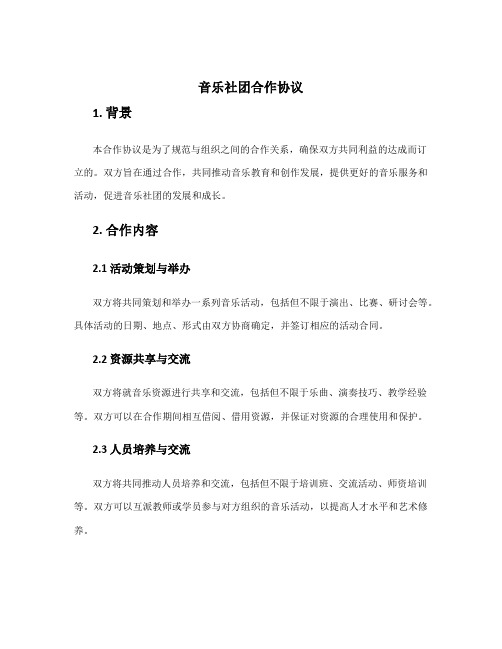 音乐社团合作协议

1. 背景

本合作协议是为了规范与组织之间的合作关系，确保双方共同利益的达成而订立的。双方旨在通过合作，共同推动音乐教育和创作发展，提供更好的音乐服务和活动，促进音乐社团的发展和成长。

2. 合作内容

2.1 活动策划与举办

双方将共同策划和举办一系列音乐活动，包括但不限于演出、比赛、研讨会等。具体活动的日期、地点、形式由双方协商确定，并签订相应的活动合同。

2.2 资源共享与交流

双方将就音乐资源进行共享和交流，包括但不限于乐曲、演奏技巧、教学经验等。双方可以在合作期间相互借阅、借用资源，并保证对资源的合理使用和保护。

2.3 人员培养与交流

双方将共同推动人员培养和交流，包括但不限于培训班、交流活动、师资培训等。双方可以互派教师或学员参与对方组织的音乐活动，以提高人才水平和艺术修养。